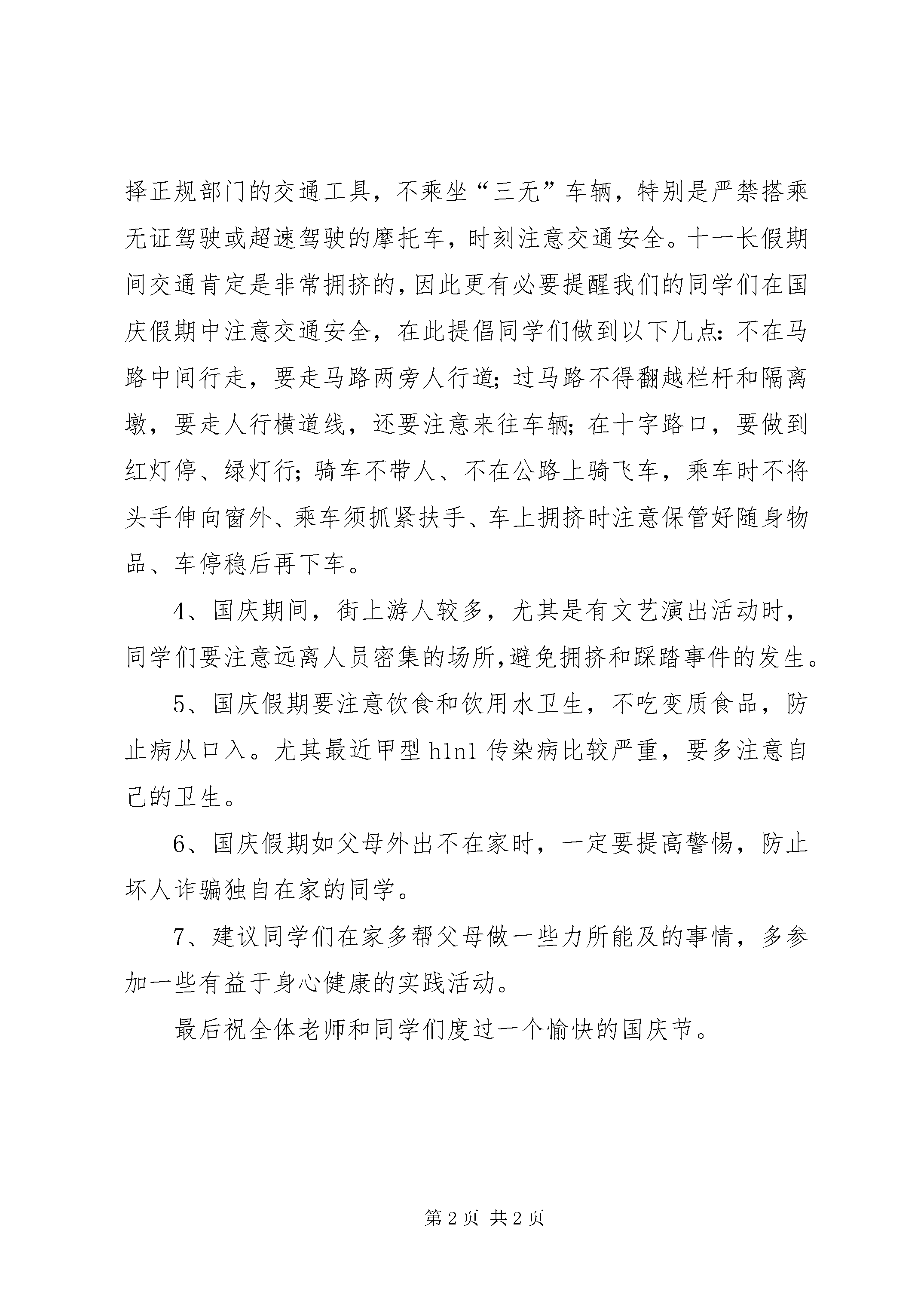 择正规部门的交通工具，不乘坐“三无”车辆，特别是严禁搭乘无证驾驶或超速驾驶的摩托车，时刻注意交通安全。十一长假期间交通肯定是非常拥挤的，因此更有必要提醒我们的同学们在国庆假期中注意交通安全，在此提倡同学们做到以下几点：不在马路中间行走，要走马路两旁人行道；过马路不得翻越栏杆和隔离墩，要走人行横道线，还要注意来往车辆；在十字路口，要做到红灯停、绿灯行；骑车不带人、不在公路上骑飞车，乘车时不将头手伸向窗外、乘车须抓紧扶手、车上拥挤时注意保管好随身物品、车停稳后再下车。

4、国庆期间，街上游人较多，尤其是有文艺演出活动时，同学们要注意远离人员密集的场所，避免拥挤和踩踏事件的发生。

5、国庆假期要注意饮食和饮用水卫生，不吃变质食品，防止病从口入。尤其最近甲型 h1n1 传染病比较严重，要多注意自己的卫生。

6、国庆假期如父母外出不在家时，一定要提高警惕，防止坏人诈骗独自在家的同学。

7、建议同学们在家多帮父母做一些力所能及的事情，多参加一些有益于身心健康的实践活动。

最后祝全体老师和同学们度过一个愉快的国庆节。

第 2 页 共 2 页